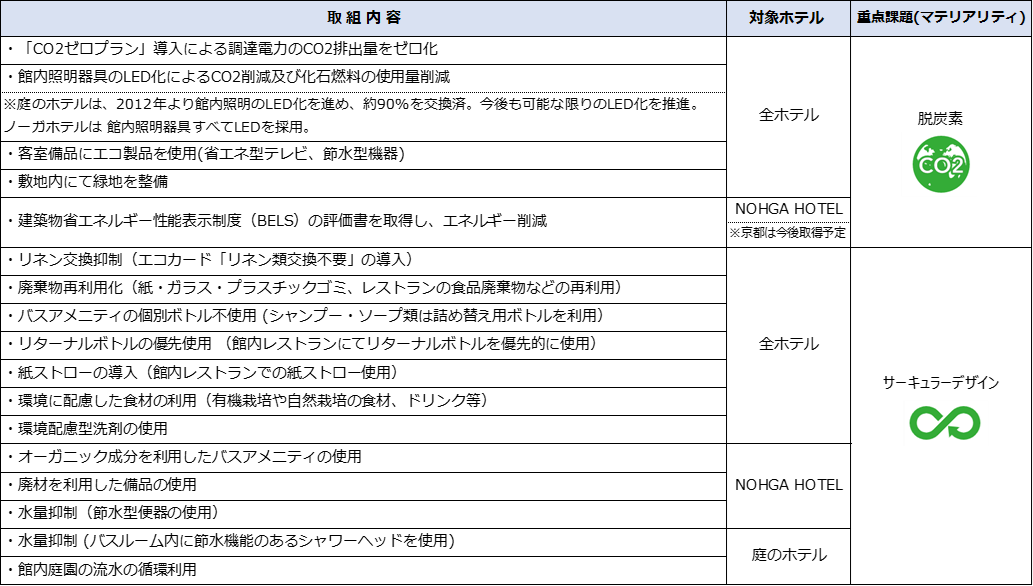 | 取組内容 | 対象ホテル | 重点課題(マテリアリティ) |
|---|---|---|
| ・「CO2ゼロプラン」導入による調達電力のCO2排出量をゼロ化 | 全ホテル | 脱炭素 CO2 |
| ・館内照明器具のLED化によるCO2削減及び化石燃料の使用量削減 | | |
| ※庭のホテルは、2012年より館内照明のLED化を進め、約90%を交換済。今後も可能な限りのLED化を推進。ノーガホテルは 館内照明器具すべてLEDを採用。 | | |
| ・客室備品にエコ製品を使用(省エネ型テレビ、節水型機器) | | |
| ・敷地内にて緑地を整備 | | |
| ・建築物省エネルギー性能表示制度（BELS）の評価書を取得し、エネルギー削減 | NOHGA HOTEL ※京都は今後取得予定 | |
| ・リネン交換抑制（エコカード「リネン類交換不要」の導入） | 全ホテル | サーキュラーデザイン |
| ・廃棄物再利用化（紙・ガラス・プラスチックゴミ、レストランの食品廃棄物などの再利用） | | |
| ・バスアメニティの個別ボトル不使用 (シャンプー・ソープ類は詰め替え用ボトルを利用) | | |
| ・リターナルボトルの優先使用 （館内レストランにてリターナルボトルを優先的に使用） | | |
| ・紙ストローの導入（館内レストランでの紙ストロー使用） | | |
| ・環境に配慮した食材の利用（有機栽培や自然栽培の食材、ドリンク等） | | |
| ・環境配慮型洗剤の使用 | | |
| ・オーガニック成分を利用したバスアメニティの使用 | NOHGA HOTEL | |
| ・廃材を利用した備品の使用 | | |
| ・水量抑制（節水型便器の使用） | | |
| ・水量抑制 (バスルーム内に節水機能のあるシャワーヘッドを使用) | 庭のホテル | |
| ・館内庭園の流水の循環利用 | | |